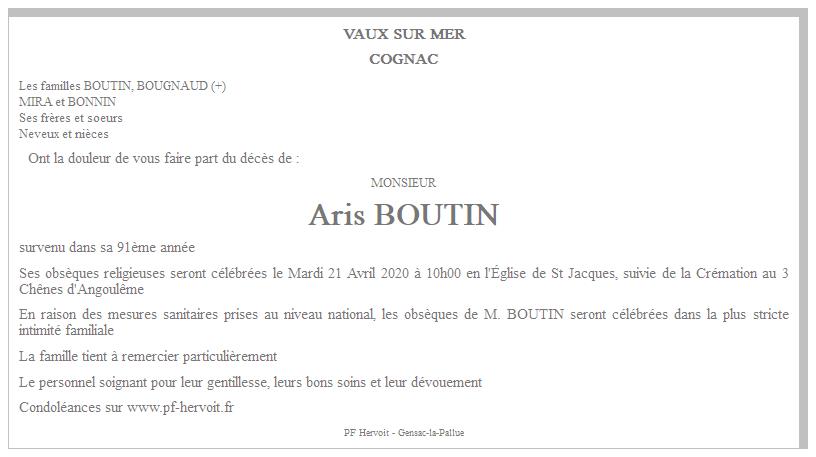 VAUX SUR MER

COGNAC

Les familles BOUTIN, BOUGNAUD (+)
MIRA et BONNIN
Ses frères et soeurs
Neveux et nièces

Ont la douleur de vous faire part du décès de :

MONSIEUR

Aris BOUTIN

survenu dans sa 91ème année

Ses obsèques religieuses seront célébrées le Mardi 21 Avril 2020 à 10h00 en l'Église de St Jacques, suivie de la Crémation au 3 Chênes d'Angoulême

En raison des mesures sanitaires prises au niveau national, les obsèques de M. BOUTIN seront célébrées dans la plus stricte intimité familiale

La famille tient à remercier particulièrement

Le personnel soignant pour leur gentillesse, leurs bons soins et leur dévouement

Condoléances sur www.pf-hervoit.fr

PF Hervoit - Gensac-la-Pallue